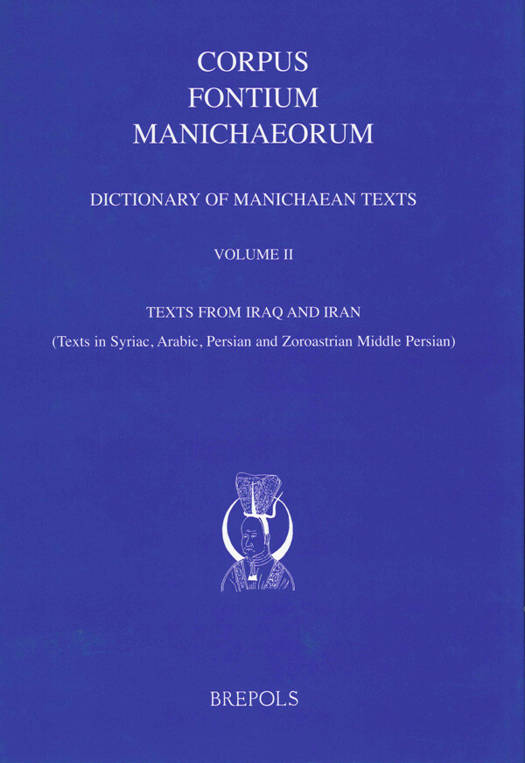 CORPUS
FONTIUM
MANICHAEORUM

DICTIONARY OF MANICHAEAN TEXTS

VOLUME II

TEXTS FROM IRAQ AND IRAN

(Texts in Syriac, Arabic, Persian and Zoroastrian Middle Persian)

BREPOLS